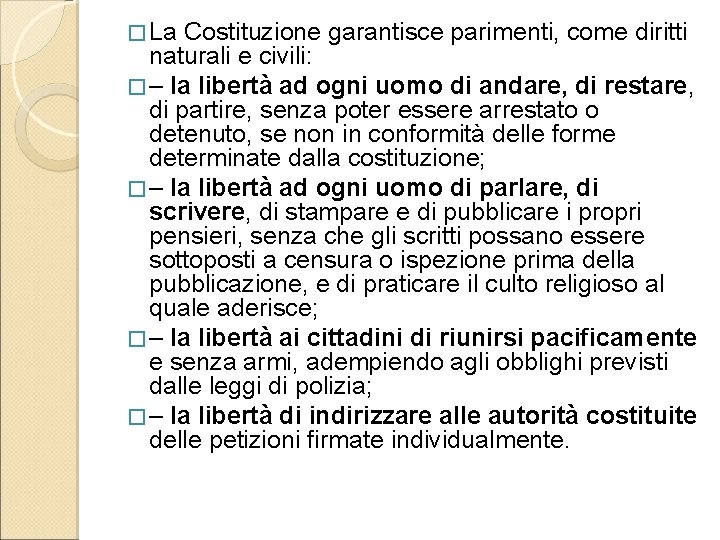 □ La Costituzione garantisce parimenti, come diritti naturali e civili:

□ – la libertà ad ogni uomo di andare, di restare, di partire, senza poter essere arrestato o detenuto, se non in conformità delle forme determinate dalla costituzione;

□ – la libertà ad ogni uomo di parlare, di scrivere, di stampare e di pubblicare i propri pensieri, senza che gli scritti possano essere sottoposti a censura o ispezione prima della pubblicazione, e di praticare il culto religioso al quale aderisce;

□ – la libertà ai cittadini di riunirsi pacificamente e senza armi, adempiendo agli obblighi previsti dalle leggi di polizia;

□ – la libertà di indirizzare alle autorità costituite delle petizioni firmate individualmente.